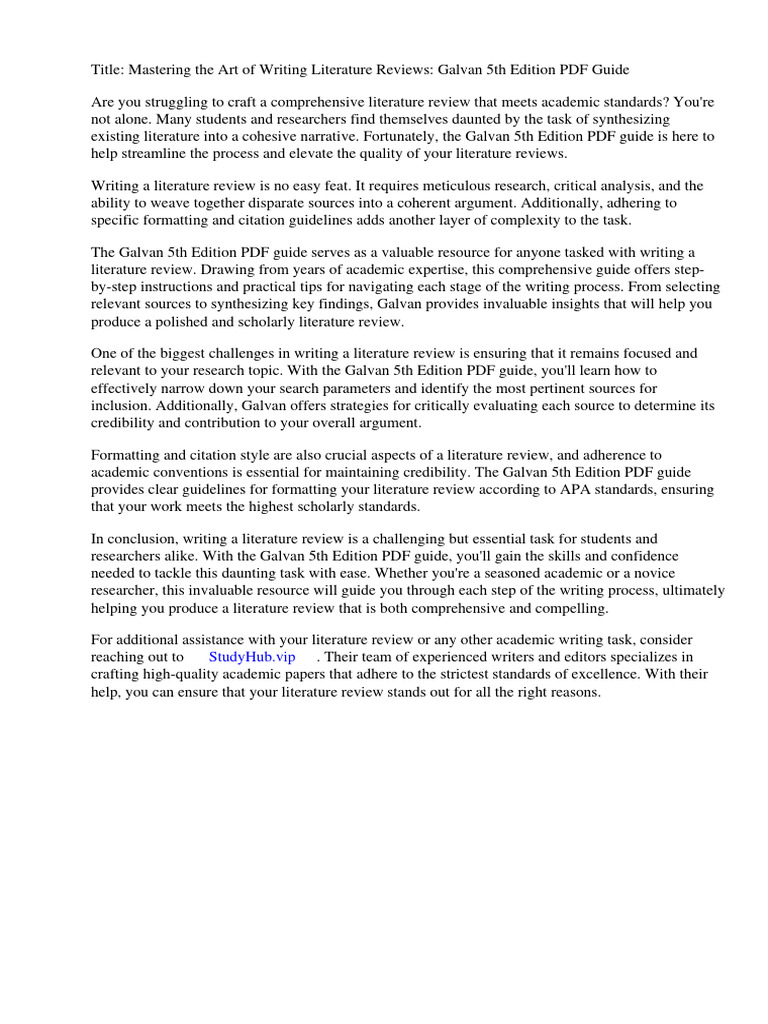 Title: Mastering the Art of Writing Literature Reviews: Galvan 5th Edition PDF Guide

Are you struggling to craft a comprehensive literature review that meets academic standards? You're not alone. Many students and researchers find themselves daunted by the task of synthesizing existing literature into a cohesive narrative. Fortunately, the Galvan 5th Edition PDF guide is here to help streamline the process and elevate the quality of your literature reviews.

Writing a literature review is no easy feat. It requires meticulous research, critical analysis, and the ability to weave together disparate sources into a coherent argument. Additionally, adhering to specific formatting and citation guidelines adds another layer of complexity to the task.

The Galvan 5th Edition PDF guide serves as a valuable resource for anyone tasked with writing a literature review. Drawing from years of academic expertise, this comprehensive guide offers step-by-step instructions and practical tips for navigating each stage of the writing process. From selecting relevant sources to synthesizing key findings, Galvan provides invaluable insights that will help you produce a polished and scholarly literature review.

One of the biggest challenges in writing a literature review is ensuring that it remains focused and relevant to your research topic. With the Galvan 5th Edition PDF guide, you'll learn how to effectively narrow down your search parameters and identify the most pertinent sources for inclusion. Additionally, Galvan offers strategies for critically evaluating each source to determine its credibility and contribution to your overall argument.

Formatting and citation style are also crucial aspects of a literature review, and adherence to academic conventions is essential for maintaining credibility. The Galvan 5th Edition PDF guide provides clear guidelines for formatting your literature review according to APA standards, ensuring that your work meets the highest scholarly standards.

In conclusion, writing a literature review is a challenging but essential task for students and researchers alike. With the Galvan 5th Edition PDF guide, you'll gain the skills and confidence needed to tackle this daunting task with ease. Whether you're a seasoned academic or a novice researcher, this invaluable resource will guide you through each step of the writing process, ultimately helping you produce a literature review that is both comprehensive and compelling.

For additional assistance with your literature review or any other academic writing task, consider reaching out to StudyHub.vip . Their team of experienced writers and editors specializes in crafting high-quality academic papers that adhere to the strictest standards of excellence. With their help, you can ensure that your literature review stands out for all the right reasons.